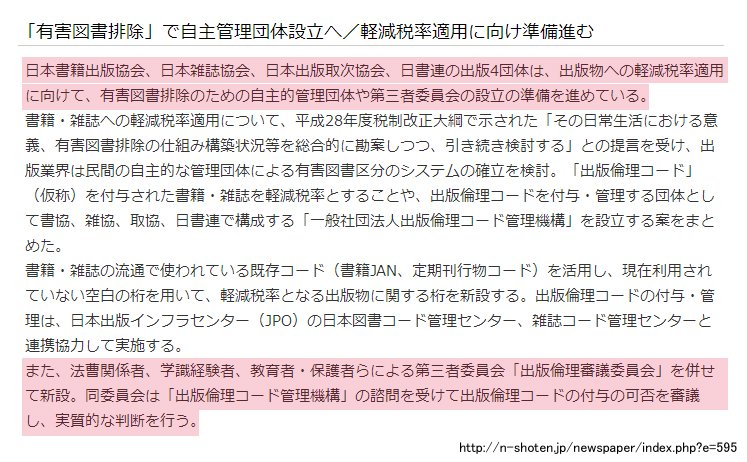 「有害図書排除」で自主管理団体設立へ／軽減税率適用に向け準備進む

日本書籍出版協会、日本雑誌協会、日本出版取次協会、日書連の出版4団体は、出版物への軽減税率適用に向けて、有害図書排除のための自主的管理団体や第三者委員会の設立の準備を進めている。
書籍・雑誌への軽減税率適用について、平成28年度税制改正大綱で示された「その日常生活における意義、有害図書排除の仕組み構築状況等を総合的に勘案しつつ、引き続き検討する」との提言を受け、出版業界は民間の自主的な管理団体による有害図書区分のシステムの確立を検討。「出版倫理コード」（仮称）を付与された書籍・雑誌を軽減税率とすることや、出版倫理コードを付与・管理する団体として書協、雑協、取協、日書連で構成する「一般社団法人出版倫理コード管理機構」を設立する案をまとめた。
書籍・雑誌の流通で使われている既存コード（書籍JAN、定期刊行物コード）を活用し、現在利用されていない空白の桁を用いて、軽減税率となる出版物に関する桁を新設する。出版倫理コードの付与・管理は、日本出版インフラセンター（JPO）の日本図書コード管理センター、雑誌コード管理センターと連携協力して実施する。
また、法曹関係者、学識経験者、教育者・保護者らによる第三者委員会「出版倫理審議委員会」を併せて新設。同委員会は「出版倫理コード管理機構」の諮問を受けて出版倫理コードの付与の可否を審議し、実質的な判断を行う。

http://n-shoten.jp/newspaper/index.php?e=595